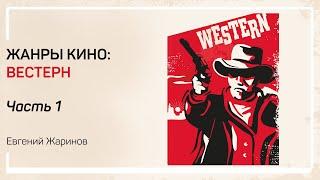 ЖАНРЫ КИНО:
ВЕСТЕРН

Часть 1

Евгений Жаринов

WESTERN